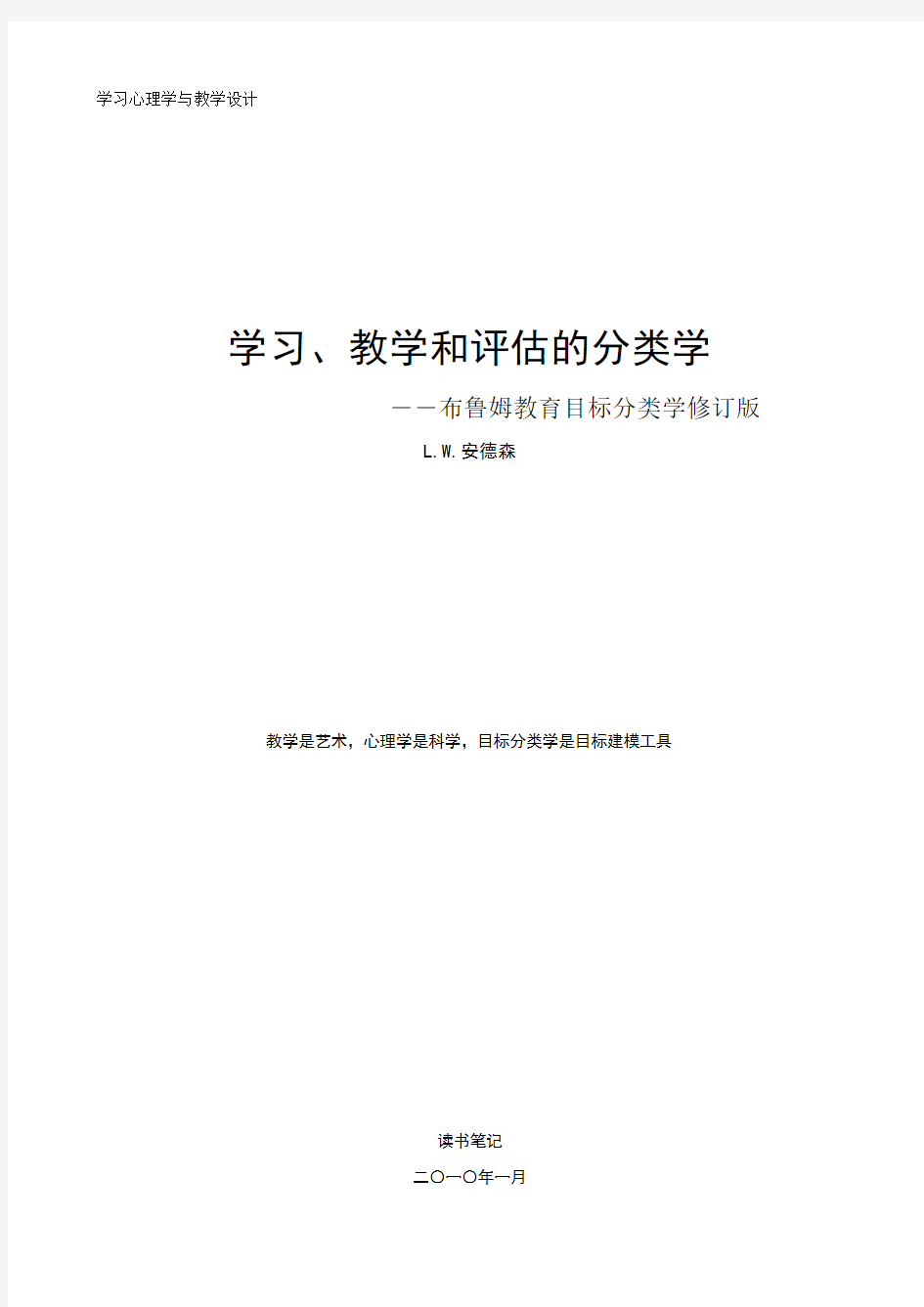 学习心理学与教学设计

学习、教学和评估的分类学

——布鲁姆教育目标分类学修订版

L.W.安德森

教学是艺术，心理学是科学，目标分类学是目标建模工具

读书笔记

二〇一〇年一月